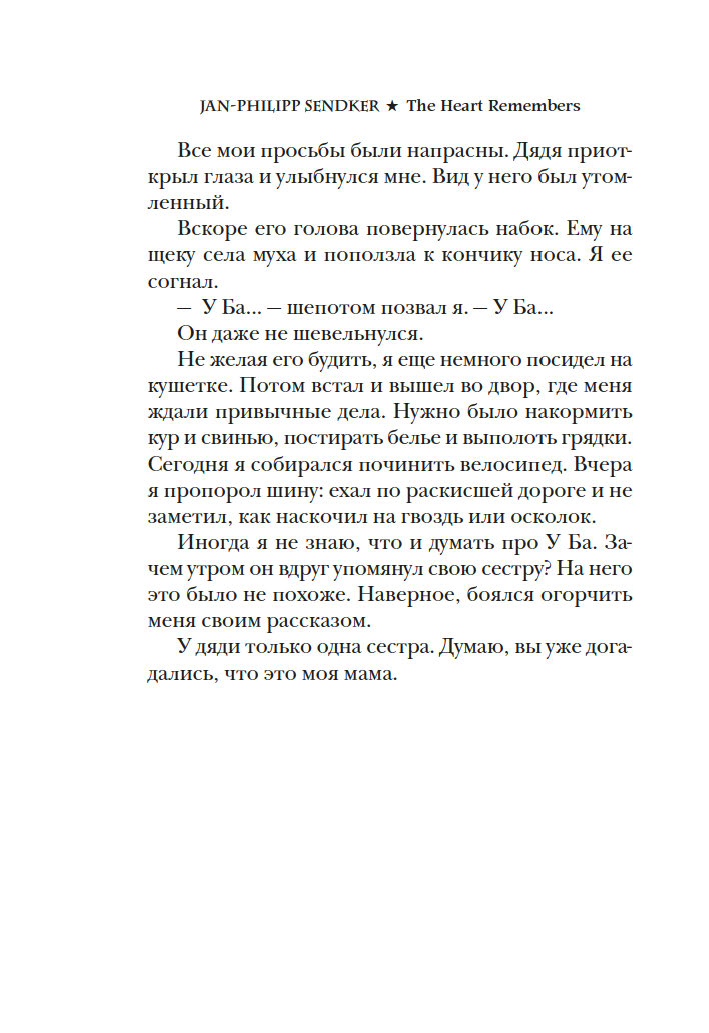 JAN-PHILIPP SENDKER ★ The Heart Remembers

Все мои просьбы были напрасны. Дядя приоткрыл глаза и улыбнулся мне. Вид у него был утомленный.

Вскоре его голова повернулась набок. Ему на щеку села муха и поползла к кончику носа. Я ее согнал.

— У Ба... — шепотом позвал я. — У Ба...

Он даже не шевельнулся.

Не желая его будить, я еще немного посидел на кушетке. Потом встал и вышел во двор, где меня ждали привычные дела. Нужно было накормить кур и свинью, постирать белье и выполоть грядки. Сегодня я собирался починить велосипед. Вчера я пропорол шину: ехал по раскисшей дороге и не заметил, как наскочил на гвоздь или осколок.

Иногда я не знаю, что и думать про У Ба. Зачем утром он вдруг упомянул свою сестру? На него это было не похоже. Наверное, боялся огорчить меня своим рассказом.

У дяди только одна сестра. Думаю, вы уже догадались, что это моя мама.